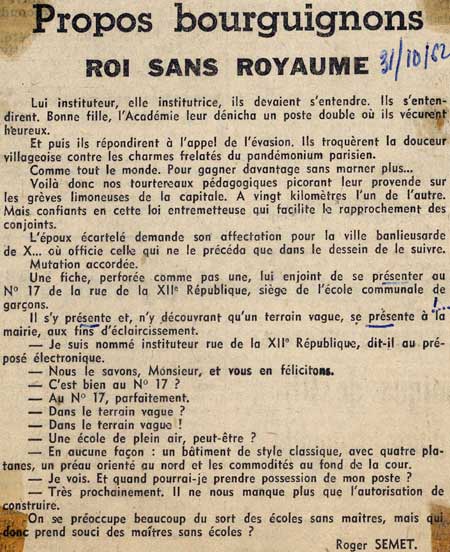 Propos bourguignons

ROI SANS ROYAUME 31/10/62

Lui instituteur, elle institutrice, ils devaient s'entendre. Ils s'entendirent. Bonne fille, l'Académie leur dénicha un poste double où ils vécurent heureux.

Et puis ils répondirent à l'appel de l'évasion. Ils troquèrent la douceur villageoise contre les charmes frelatés du pandémonium parisien.

Comme tout le monde. Pour gagner davantage sans marner plus...

Voilà donc nos tourtereaux pédagogiques picorant leur provende sur les grèves limoneuses de la capitale. A vingt kilomètres l'un de l'autre. Mais confiants en cette loi entremetteuse qui facilite le rapprochement des conjoints.

L'époux écartelé demande son affectation pour la ville banlieusarde de X... où officie celle qui ne le précéda que dans le dessein de le suivre.

Mutation accordée.

Une fiche, perforée comme pas une, lui enjoint de se présenter au N° 17 de la rue de la XIIe République, siège de l'école communale de garçons.

Il s'y présente et, n'y découvrant qu'un terrain vague, se présente à la mairie, aux fins d'éclaircissement.

— Je suis nommé instituteur rue de la XIIe République, dit-il au préposé électronique.

— Nous le savons, Monsieur, et vous en félicitons.

— C'est bien au N° 17 ?

— Au N° 17, parfaitement.

— Dans le terrain vague ?

— Dans le terrain vague !

— Une école de plein air, peut-être ?

— En aucune façon : un bâtiment de style classique, avec quatre platanes, un préau orienté au nord et les commodités au fond de la cour.

— Je vois. Et quand pourrai-je prendre possession de mon poste ?

— Très prochainement. Il ne nous manque plus que l'autorisation de construire.

On se préoccupe beaucoup du sort des écoles sans maîtres, mais qui donc prend souci des maîtres sans écoles ?

Roger SEMET.